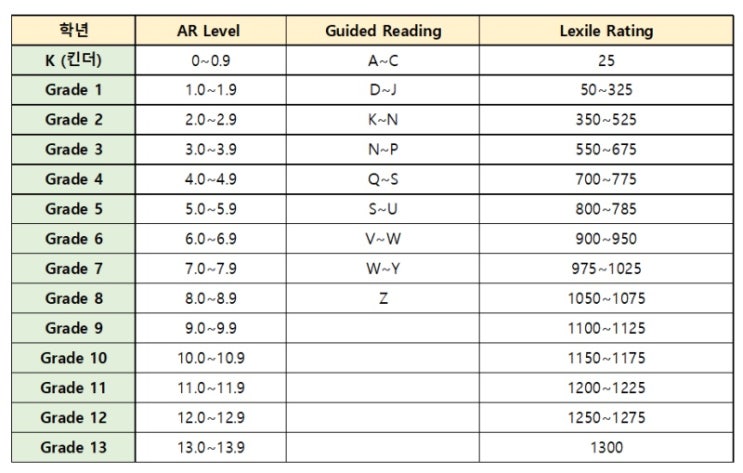 | 학년 | AR Level | Guided Reading | Lexile Rating |
|---|---|---|---|
| K (킨더) | 0~0.9 | A~C | 25 |
| Grade 1 | 1.0~1.9 | D~J | 50~325 |
| Grade 2 | 2.0~2.9 | K~N | 350~525 |
| Grade 3 | 3.0~3.9 | N~P | 550~675 |
| Grade 4 | 4.0~4.9 | Q~S | 700~775 |
| Grade 5 | 5.0~5.9 | S~U | 800~785 |
| Grade 6 | 6.0~6.9 | V~W | 900~950 |
| Grade 7 | 7.0~7.9 | W~Y | 975~1025 |
| Grade 8 | 8.0~8.9 | Z | 1050~1075 |
| Grade 9 | 9.0~9.9 | | 1100~1125 |
| Grade 10 | 10.0~10.9 | | 1150~1175 |
| Grade 11 | 11.0~11.9 | | 1200~1225 |
| Grade 12 | 12.0~12.9 | | 1250~1275 |
| Grade 13 | 13.0~13.9 | | 1300 |